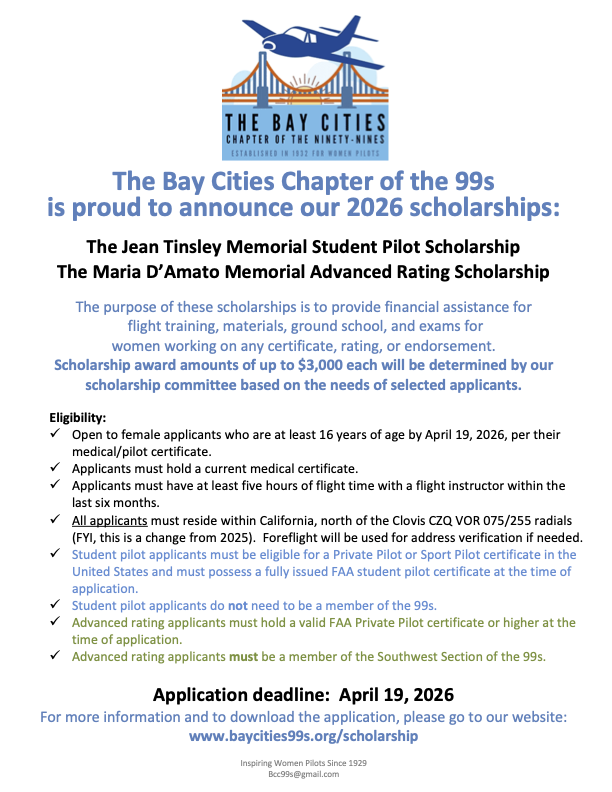 THE BAY CITIES
CHAPTER OF THE NINETY-NINES
ESTABLISHED IN 1932 FOR WOMEN PILOTS

The Bay Cities Chapter of the 99s
is proud to announce our 2026 scholarships:

The Jean Tinsley Memorial Student Pilot Scholarship
The Maria D'Amato Memorial Advanced Rating Scholarship

The purpose of these scholarships is to provide financial assistance for flight training, materials, ground school, and exams for women working on any certificate, rating, or endorsement.
Scholarship award amounts of up to $3,000 each will be determined by our scholarship committee based on the needs of selected applicants.

Eligibility:
✓ Open to female applicants who are at least 16 years of age by April 19, 2026, per their medical/pilot certificate.
✓ Applicants must hold a current medical certificate.
✓ Applicants must have at least five hours of flight time with a flight instructor within the last six months.
✓ All applicants must reside within California, north of the Clovis CZQ VOR 075/255 radials (FYI, this is a change from 2025). Foreflight will be used for address verification if needed.
✓ Student pilot applicants must be eligible for a Private Pilot or Sport Pilot certificate in the United States and must possess a fully issued FAA student pilot certificate at the time of application.
✓ Student pilot applicants do not need to be a member of the 99s.
✓ Advanced rating applicants must hold a valid FAA Private Pilot certificate or higher at the time of application.
✓ Advanced rating applicants must be a member of the Southwest Section of the 99s.

Application deadline: April 19, 2026
For more information and to download the application, please go to our website:
www.baycities99s.org/scholarship

Inspiring Women Pilots Since 1929
Bcc99s@gmail.com